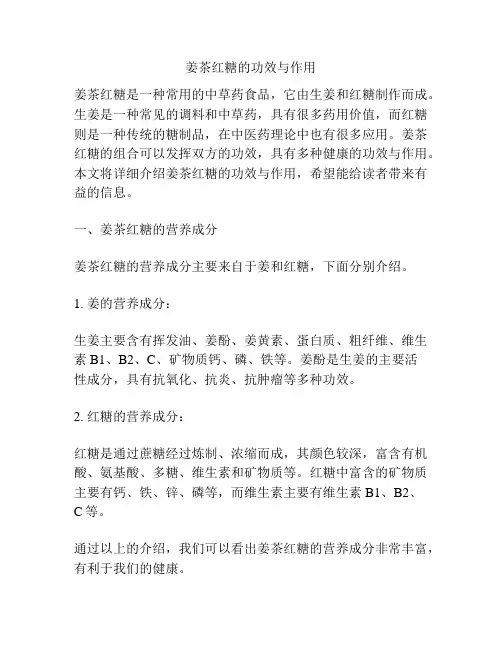 姜茶红糖的功效与作用

姜茶红糖是一种常用的中草药食品，它由生姜和红糖制作而成。生姜是一种常见的调料和中草药，具有很多药用价值，而红糖则是一种传统的糖制品，在中医药理论中也有很多应用。姜茶红糖的组合可以发挥双方的功效，具有多种健康的功效与作用。本文将详细介绍姜茶红糖的功效与作用，希望能给读者带来有益的信息。

一、姜茶红糖的营养成分

姜茶红糖的营养成分主要来自于姜和红糖，下面分别介绍。

1. 姜的营养成分：

生姜主要含有挥发油、姜酚、姜黄素、蛋白质、粗纤维、维生素 B1、B2、C、矿物质钙、磷、铁等。姜酚是生姜的主要活性成分，具有抗氧化、抗炎、抗肿瘤等多种功效。

2. 红糖的营养成分：

红糖是通过蔗糖经过炼制、浓缩而成，其颜色较深，富含有机酸、氨基酸、多糖、维生素和矿物质等。红糖中富含的矿物质主要有钙、铁、锌、磷等，而维生素主要有维生素 B1、B2、C 等。

通过以上的介绍，我们可以看出姜茶红糖的营养成分非常丰富，有利于我们的健康。